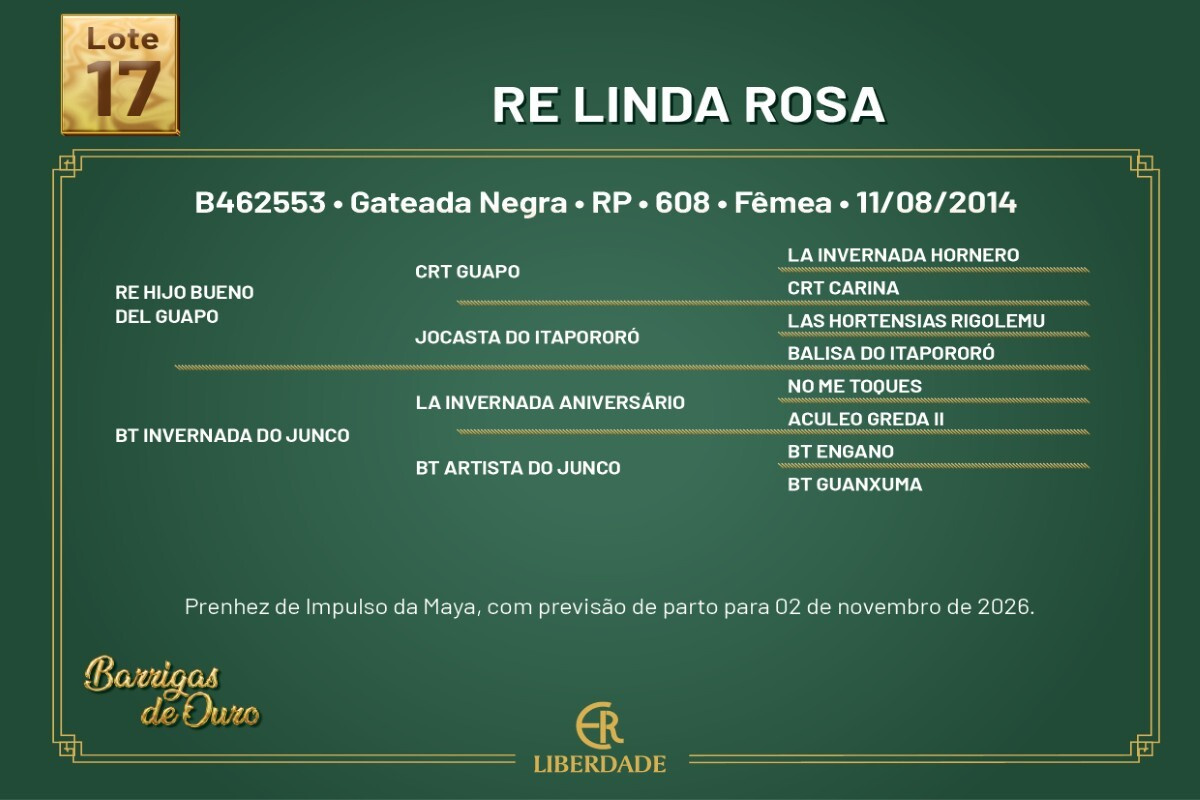 Lote
17

RE LINDA ROSA

B462553 • Gateada Negra • RP • 608 • Fêmea • 11/08/2014

RE HIJO BUENO DEL GUAPO

CRT GUAPO

LA INVERNADA HORNERO

CRT CARINA

JOCASTA DO ITAPORORÓ

LAS HORTENSIAS RIGOLEMU

BALISA DO ITAPORORÓ

BT INVERNADA DO JUNCO

LA INVERNADA ANIVERSÁRIO

NO ME TOQUES

ACULEO GREDA II

BT ARTISTA DO JUNCO

BT ENGANO

BT GUANXUMA

Prenhez de Impulso da Maya, com previsão de parto para 02 de novembro de 2026.

Barrigas de Ouro

ER
LIBERDADE